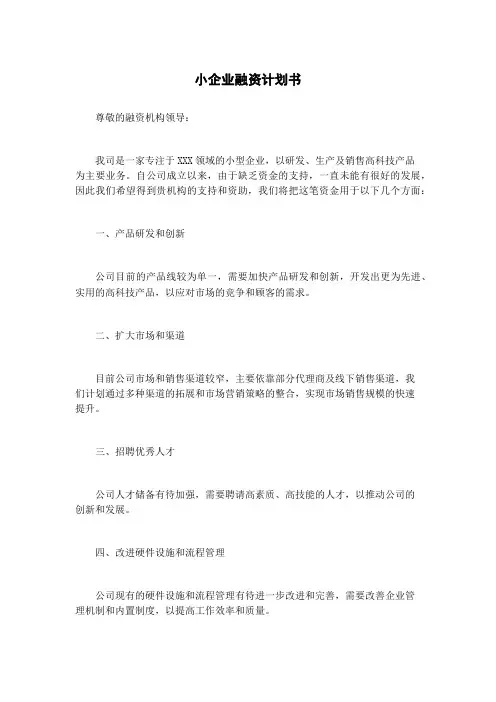 小企业融资计划书

尊敬的融资机构领导：

我司是一家专注于 XXX 领域的小型企业，以研发、生产及销售高科技产品为主要业务。自公司成立以来，由于缺乏资金的支持，一直未能有很好的发展，因此我们希望得到贵机构的支持和资助，我们将把这笔资金用于以下几个方面：

一、产品研发和创新

公司目前的产品线较为单一，需要加快产品研发和创新，开发出更为先进、实用的高科技产品，以应对市场的竞争和顾客的需求。

二、扩大市场和渠道

目前公司市场和销售渠道较窄，主要依靠部分代理商及线下销售渠道，我们计划通过多种渠道的拓展和市场营销策略的整合，实现市场销售规模的快速提升。

三、招聘优秀人才

公司人才储备有待加强，需要聘请高素质、高技能的人才，以推动公司的创新和发展。

四、改进硬件设施和流程管理

公司现有的硬件设施和流程管理有待进一步改进和完善，需要改善企业管理机制和内置制度，以提高工作效率和质量。